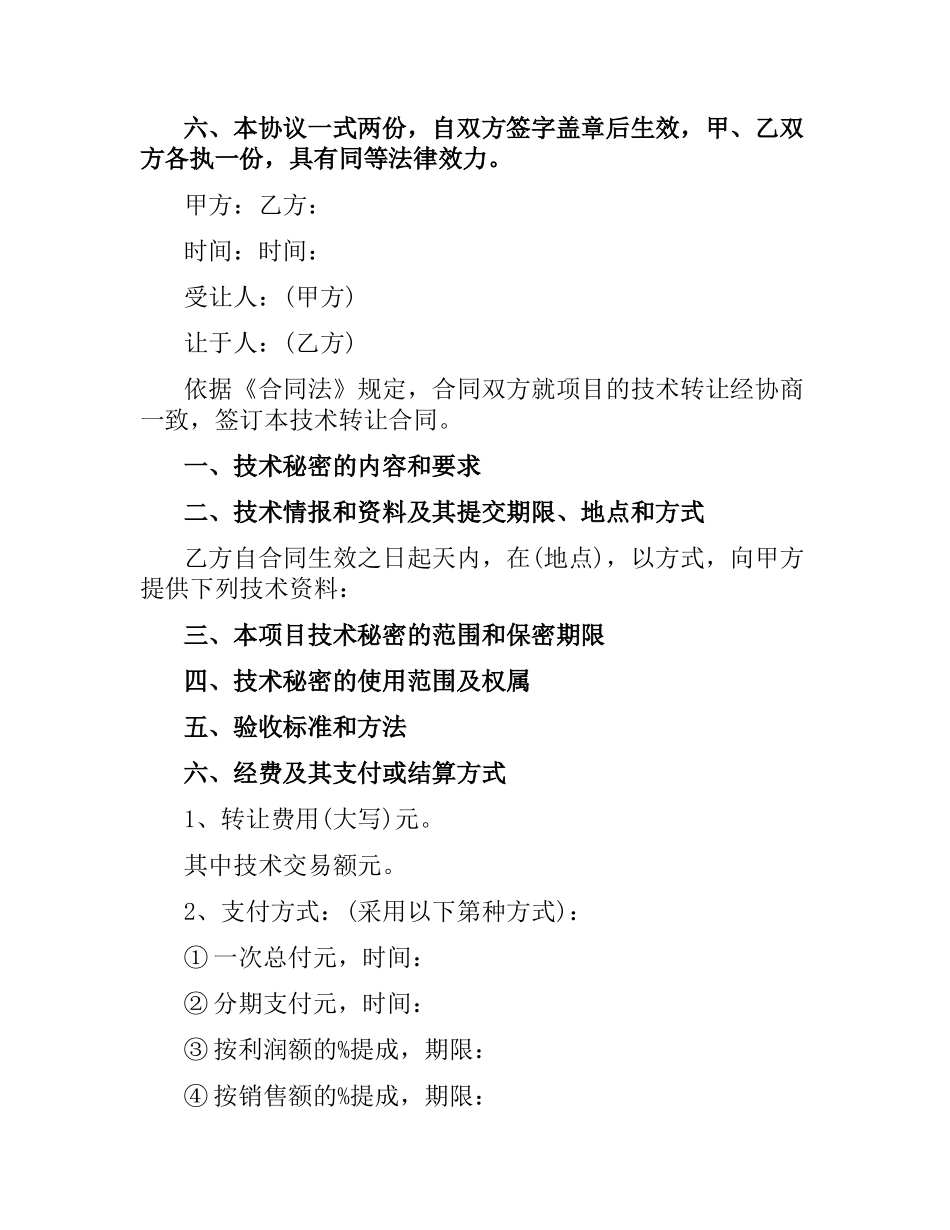 六、本协议一式两份，自双方签字盖章后生效，甲、乙双方各执一份，具有同等法律效力。

甲方：乙方：

时间：时间：

受让人：(甲方)

让于人：(乙方)

依据《合同法》规定，合同双方就项目的技术转让经协商一致，签订本技术转让合同。

一、技术秘密的内容和要求

二、技术情报和资料及其提交期限、地点和方式

乙方自合同生效之日起天内，在(地点)，以方式，向甲方提供下列技术资料：

三、本项目技术秘密的范围和保密期限

四、技术秘密的使用范围及权属

五、验收标准和方法

六、经费及其支付或结算方式

1、转让费用(大写)元。

其中技术交易额元。

2、支付方式：(采用以下第种方式)：

①一次总付元，时间：

②分期支付元，时间：

③按利润额的%提成，期限：

④按销售额的%提成，期限：